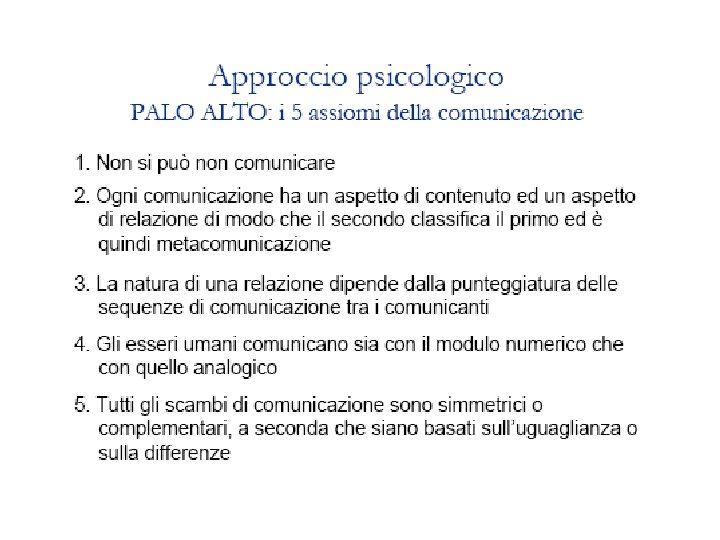 Approccio psicologico
PALO ALTO: i 5 assiomi della comunicazione

1. Non si può non comunicare

2. Ogni comunicazione ha un aspetto di contenuto ed un aspetto di relazione di modo che il secondo classifica il primo ed è quindi metacomunicazione

3. La natura di una relazione dipende dalla punteggiatura delle sequenze di comunicazione tra i comunicanti

4. Gli esseri umani comunicano sia con il modulo numerico che con quello analogico

5. Tutti gli scambi di comunicazione sono simmetrici o complementari, a seconda che siano basati sull'uguaglianza o sulla differenze